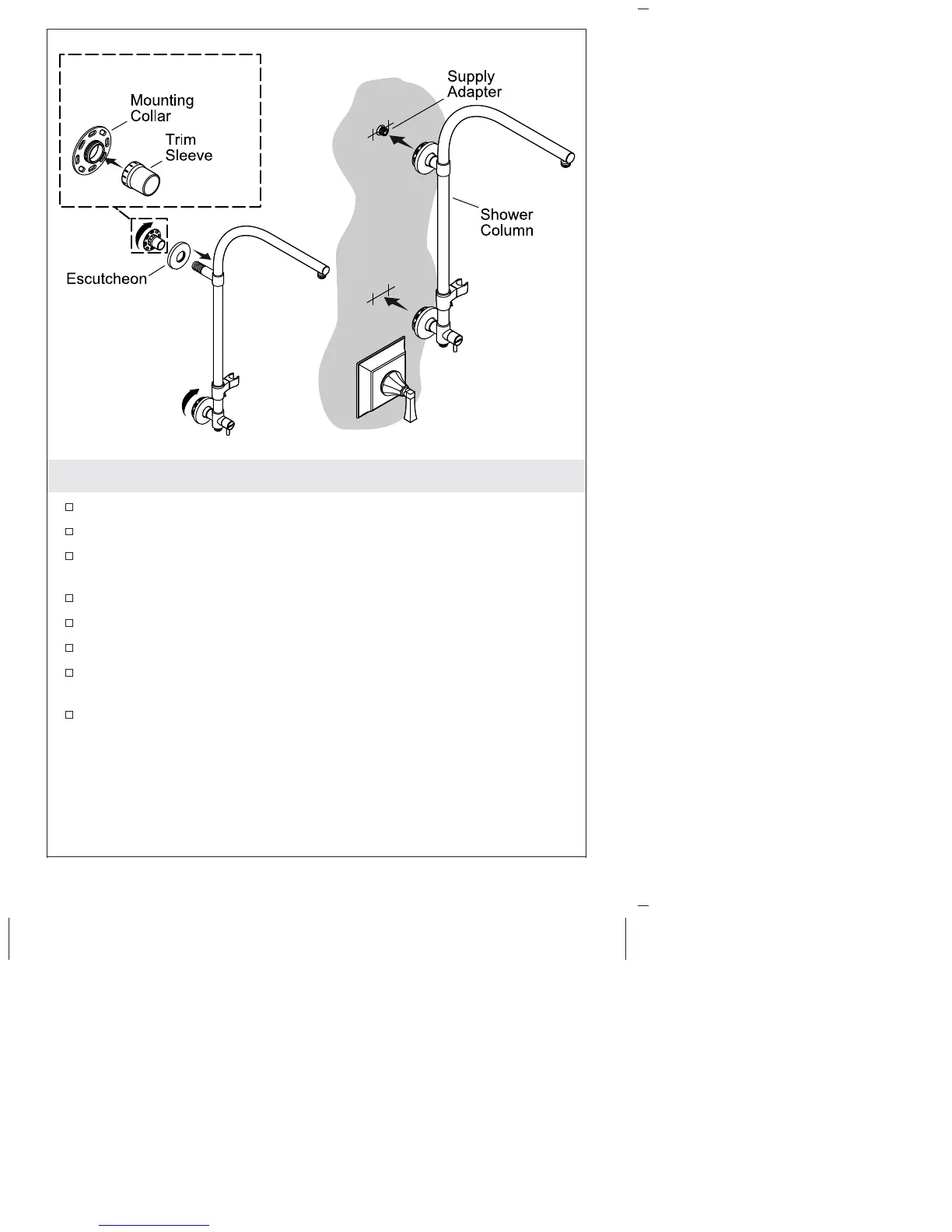 Mounting Collar

Trim Sleeve

Escutcheon

Supply Adapter

Shower Column